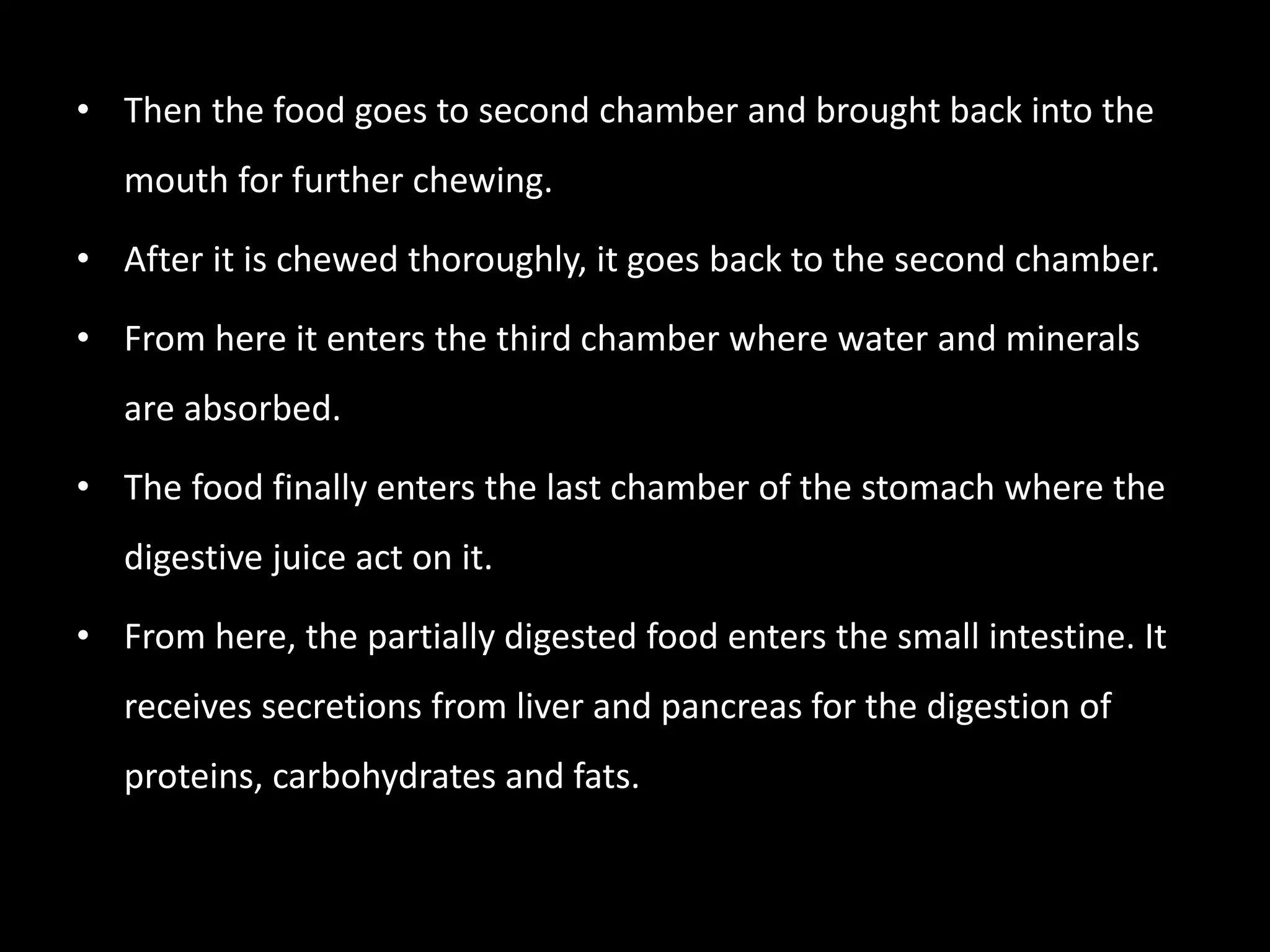 • Then the food goes to second chamber and brought back into the mouth for further chewing.

• After it is chewed thoroughly, it goes back to the second chamber.

• From here it enters the third chamber where water and minerals are absorbed.

• The food finally enters the last chamber of the stomach where the digestive juice act on it.

• From here, the partially digested food enters the small intestine. It receives secretions from liver and pancreas for the digestion of proteins, carbohydrates and fats.